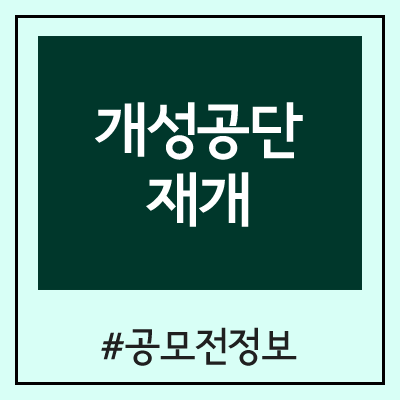 개성공단
재개

#공모전정보